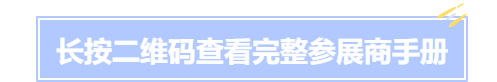 长按二维码查看完整参展商手册